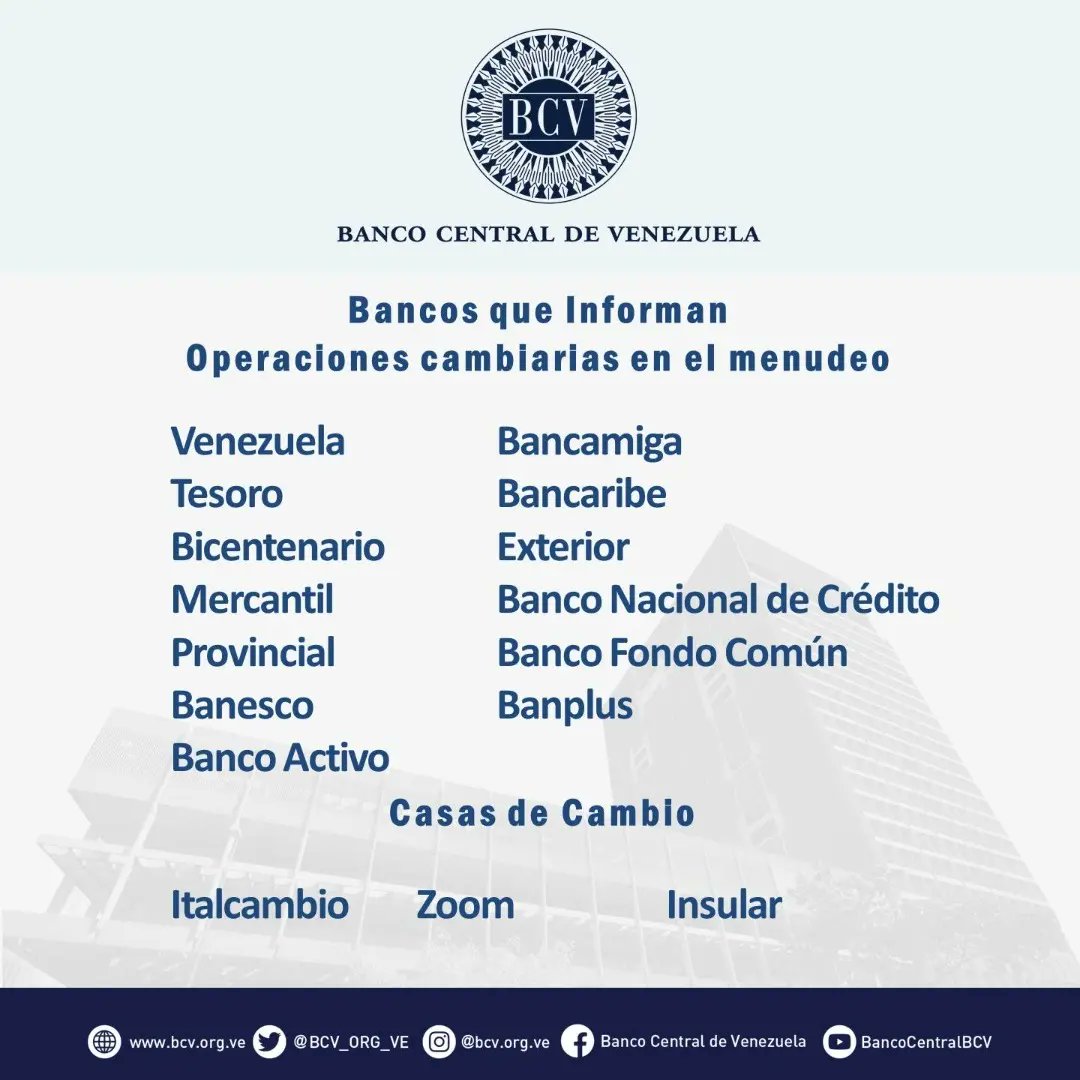 BCV

BANCO CENTRAL DE VENEZUELA

Bancos que Informan
Operaciones cambiarias en el menudeo

Venezuela
Tesoro
Bicentenario
Mercantil
Provincial
Banesco
Banco Activo

Bancamiga
Bancaribe
Exterior
Banco Nacional de Crédito
Banco Fondo Común
Banplus

Casas de Cambio

Italcambio Zoom Insular

www.bcv.org.ve @BCV_ORG_VE @bcv.org.ve Banco Central de Venezuela BancoCentralBCV